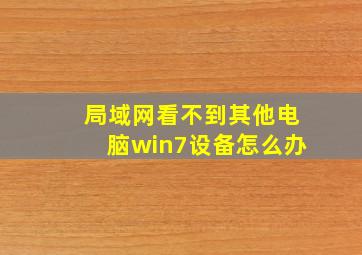 局域网看不到其他电脑win7设备怎么办